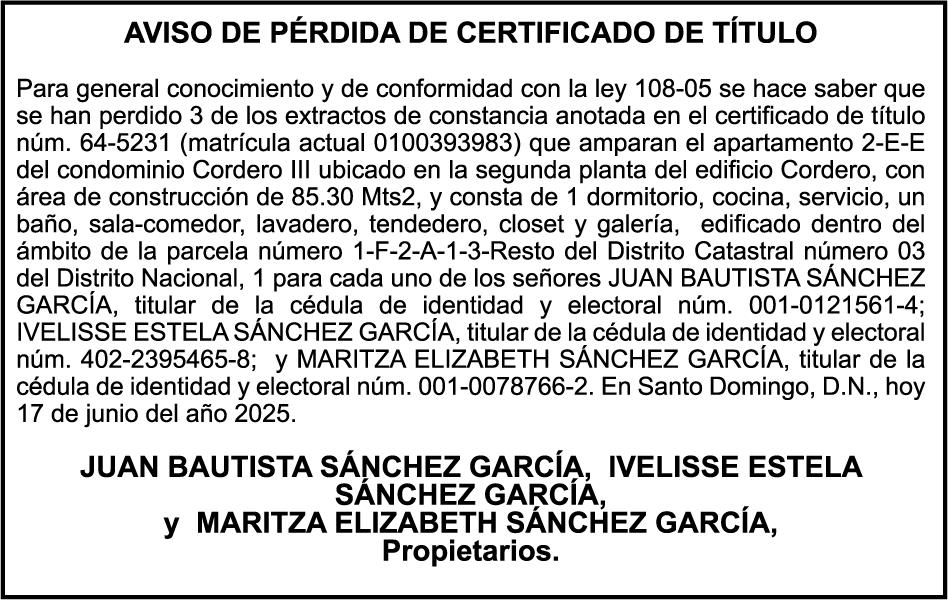 AVISO DE PÉRDIDA DE CERTIFICADO DE TÍTULO

Para general conocimiento y de conformidad con la ley 108-05 se hace saber que se han perdido 3 de los extractos de constancia anotada en el certificado de título núm. 64-5231 (matrícula actual 0100393983) que amparan el apartamento 2-E-E del condominio Cordero III ubicado en la segunda planta del edificio Cordero, con área de construcción de 85.30 Mts2, y consta de 1 dormitorio, cocina, servicio, un baño, sala-comedor, lavadero, tendedero, closet y galería, edificado dentro del ámbito de la parcela número 1-F-2-A-1-3-Resto del Distrito Catastral número 03 del Distrito Nacional, 1 para cada uno de los señores JUAN BAUTISTA SÁNCHEZ GARCÍA, titular de la cédula de identidad y electoral núm. 001-0121561-4; IVELISSE ESTELA SÁNCHEZ GARCÍA, titular de la cédula de identidad y electoral núm. 402-2395465-8; y MARITZA ELIZABETH SÁNCHEZ GARCÍA, titular de la cédula de identidad y electoral núm. 001-0078766-2. En Santo Domingo, D.N., hoy 17 de junio del año 2025.

JUAN BAUTISTA SÁNCHEZ GARCÍA, IVELISSE ESTELA SÁNCHEZ GARCÍA,
y MARITZA ELIZABETH SÁNCHEZ GARCÍA,
Propietarios.